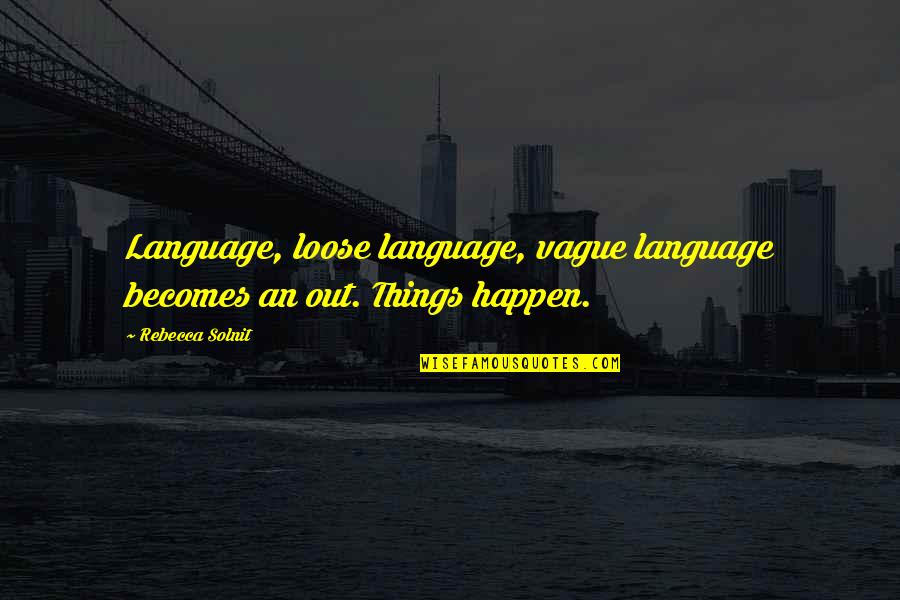 Language, loose language, vague language becomes an out. Things happen.

~ Rebecca Solnit

WISEFAMOUSQUOTES.COM